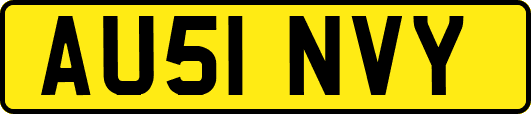 AU51 NVY